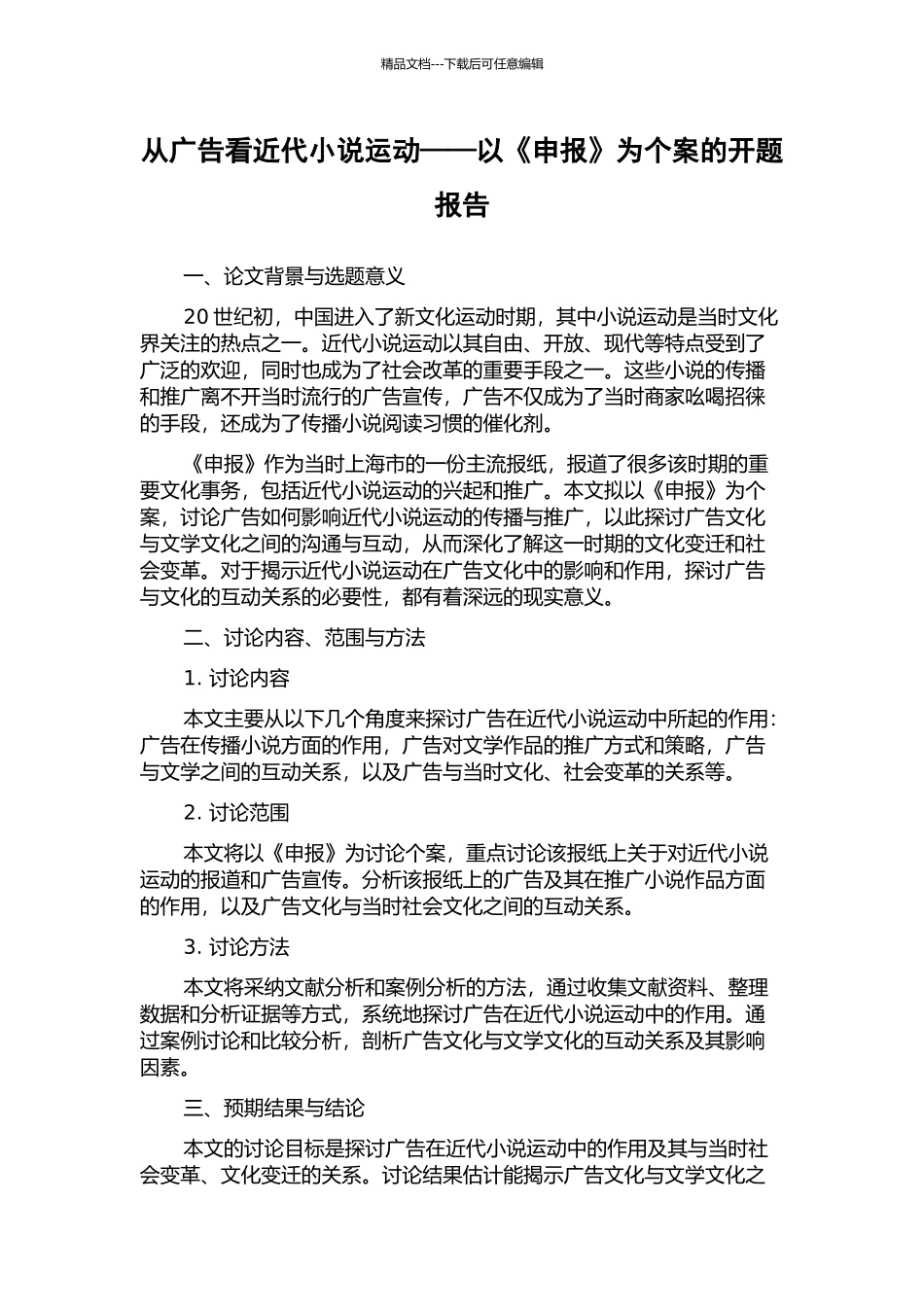 精品文档---下载后可任意编辑

从广告看近代小说运动——以《申报》为个案的开题报告

一、论文背景与选题意义

20 世纪初，中国进入了新文化运动时期，其中小说运动是当时文化界关注的热点之一。近代小说运动以其自由、开放、现代等特点受到了广泛的欢迎，同时也成为了社会改革的重要手段之一。这些小说的传播和推广离不开当时流行的广告宣传，广告不仅成为了当时商家吆喝招徕的手段，还成为了传播小说阅读习惯的催化剂。

《申报》作为当时上海市的一份主流报纸，报道了很多该时期的重要文化事务，包括近代小说运动的兴起和推广。本文拟以《申报》为个案，讨论广告如何影响近代小说运动的传播与推广，以此探讨广告文化与文学文化之间的沟通与互动，从而深化了解这一时期的文化变迁和社会变革。对于揭示近代小说运动在广告文化中的影响和作用，探讨广告与文化的互动关系的必要性，都有着深远的现实意义。

二、讨论内容、范围与方法

1. 讨论内容

本文主要从以下几个角度来探讨广告在近代小说运动中所起的作用：广告在传播小说方面的作用，广告对文学作品的推广方式和策略，广告与文学之间的互动关系，以及广告与当时文化、社会变革的关系等。

2. 讨论范围

本文将以《申报》为讨论个案，重点讨论该报纸上关于对近代小说运动的报道和广告宣传。分析该报纸上的广告及其在推广小说作品方面的作用，以及广告文化与当时社会文化之间的互动关系。

3. 讨论方法

本文将采纳文献分析和案例分析的方法，通过收集文献资料、整理数据和分析证据等方式，系统地探讨广告在近代小说运动中的作用。通过案例讨论和比较分析，剖析广告文化与文学文化的互动关系及其影响因素。

三、预期结果与结论

本文的讨论目标是探讨广告在近代小说运动中的作用及其与当时社会变革、文化变迁的关系。讨论结果估计能揭示广告文化与文学文化之